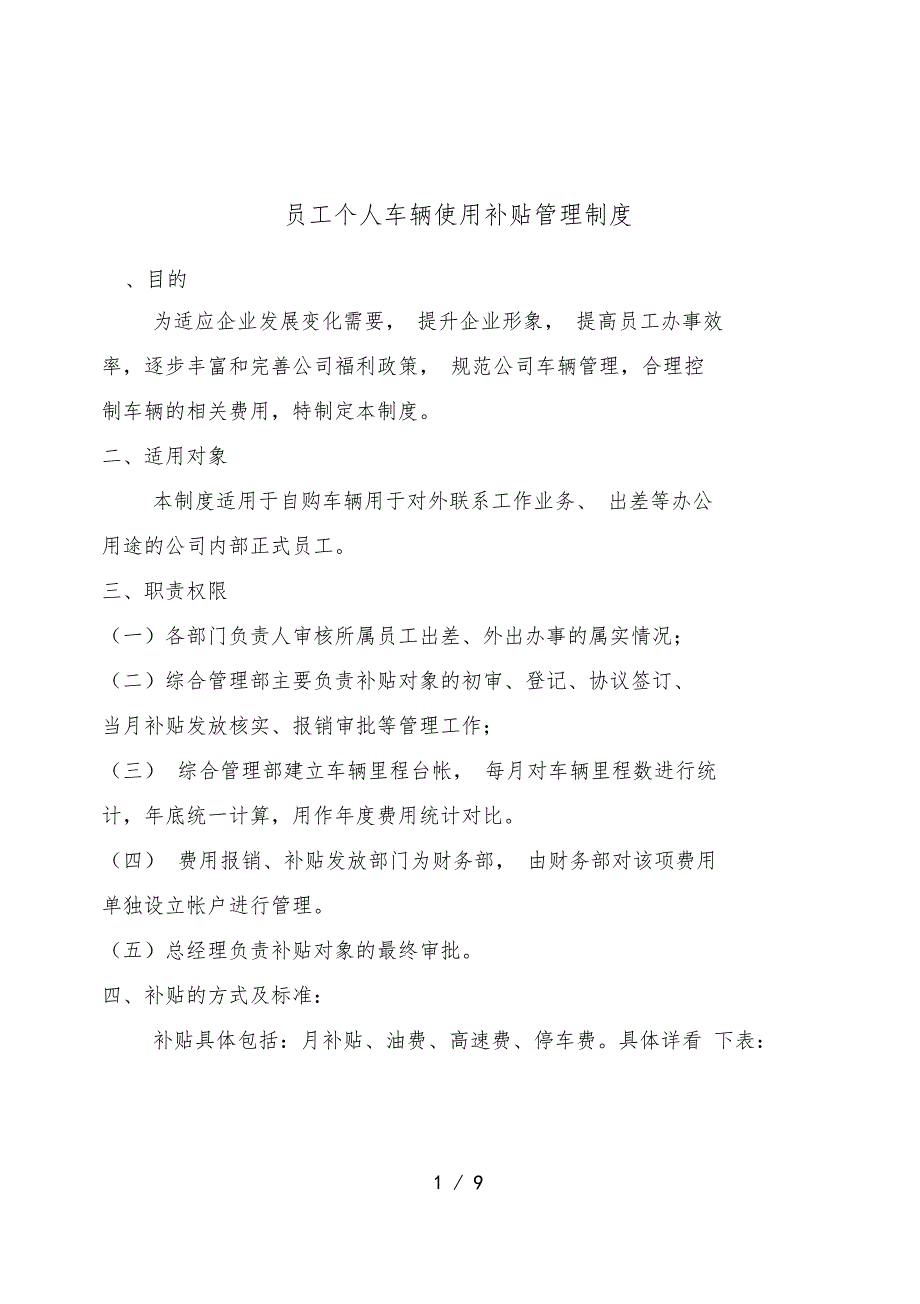 员工个人车辆使用补贴管理制度

、目的

为适应企业发展变化需要， 提升企业形象， 提高员工办事效率，逐步丰富和完善公司福利政策， 规范公司车辆管理，合理控制车辆的相关费用，特制定本制度。

二、适用对象

本制度适用于自购车辆用于对外联系工作业务、 出差等办公用途的公司内部正式员工。

三、职责权限

（一）各部门负责人审核所属员工出差、外出办事的属实情况；

（二）综合管理部主要负责补贴对象的初审、登记、协议签订、当月补贴发放核实、报销审批等管理工作；

（三） 综合管理部建立车辆里程台帐， 每月对车辆里程数进行统计，年底统一计算，用作年度费用统计对比。

（四） 费用报销、补贴发放部门为财务部， 由财务部对该项费用单独设立帐户进行管理。

（五）总经理负责补贴对象的最终审批。

四、补贴的方式及标准：

补贴具体包括：月补贴、油费、高速费、停车费。具体详看 下表：

1 / 9